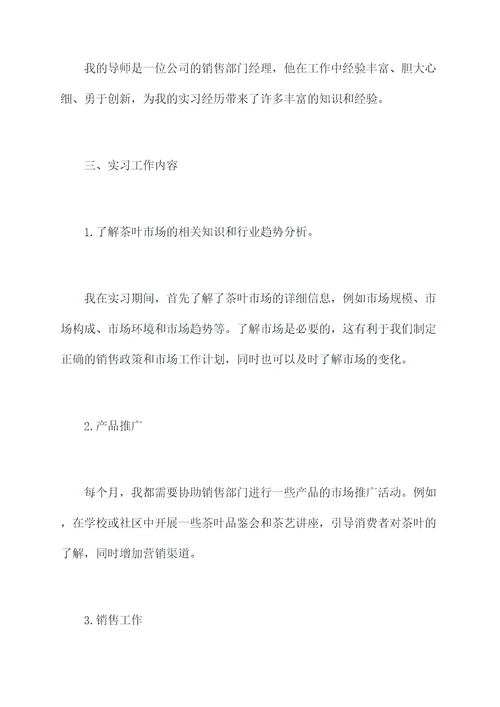 我的导师是一位公司的销售部门经理，他在工作中经验丰富、胆大心细、勇于创新，为我的实习经历带来了许多丰富的知识和经验。

三、实习工作内容

1.了解茶叶市场的相关知识和行业趋势分析。

我在实习期间，首先了解了茶叶市场的详细信息，例如市场规模、市场构成、市场环境和市场趋势等。了解市场是必要的，这有利于我们制定正确的销售政策和市场工作计划，同时也可以及时了解市场的变化。

2.产品推广

每个月，我都需要协助销售部门进行一些产品的市场推广活动。例如，在学校或社区中开展一些茶叶品鉴会和茶艺讲座，引导消费者对茶叶的了解，同时增加营销渠道。

3.销售工作